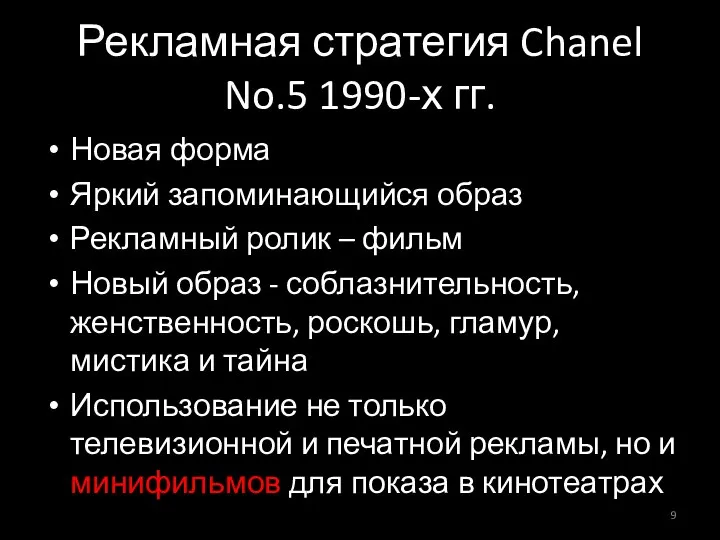 Рекламная стратегия Chanel No.5 1990-х гг.

• Новая форма
• Яркий запоминающийся образ
• Рекламный ролик – фильм
• Новый образ - соблазнительность, женственность, роскошь, гламур, мистика и тайна
• Использование не только телевизионной и печатной рекламы, но и минифильмов для показа в кинотеатрах

9